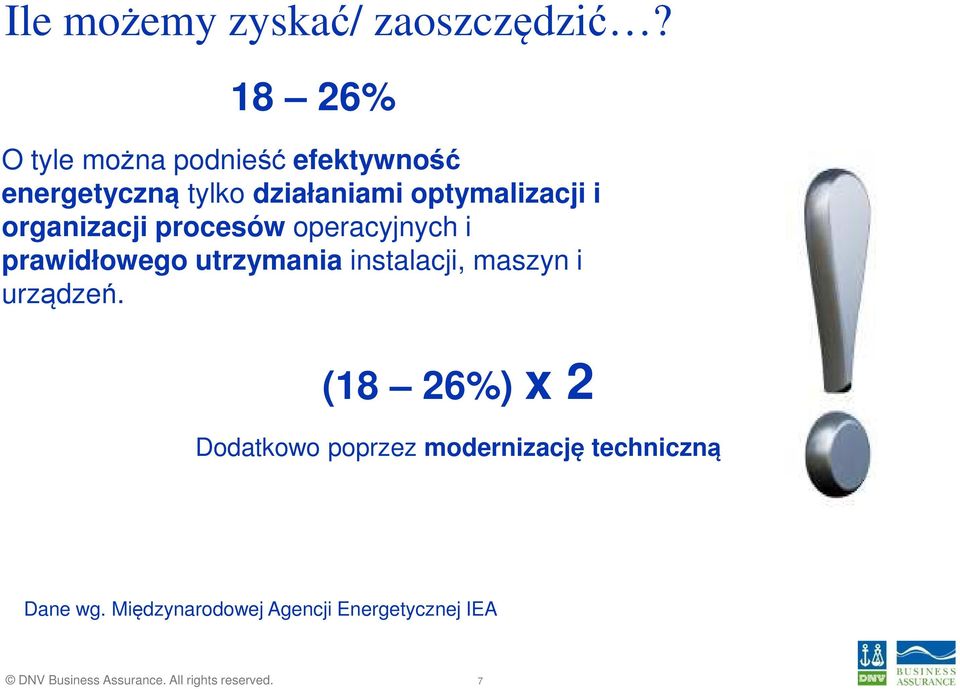 Ile możemy zyskać/ zaoszczędzić…?

18 – 26%

O tyle można podnieść efektywność energetyczną tylko działaniami optymalizacji i organizacji procesów operacyjnych i prawidłowego utrzymania instalacji, maszyn i urządzeń.

(18 – 26%) x 2

Dodatkowo poprzez modernizację techniczną

Dane wg. Międzynarodowej Agencji Energetycznej IEA

© DNV Business Assurance. All rights reserved. 7

DNV BUSINESS ASSURANCE